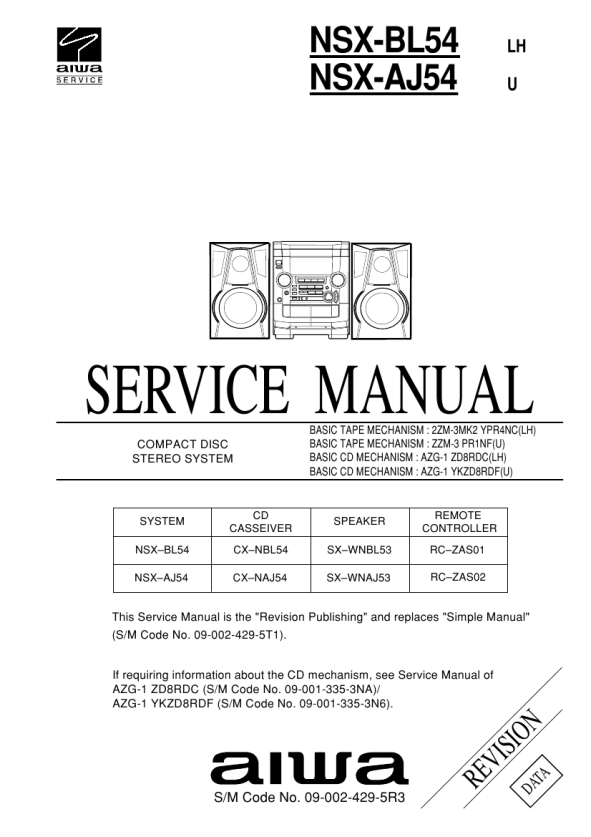 aiwa
SERVICE

NSX-BL54 LH
NSX-AJ54 U

SERVICE MANUAL

COMPACT DISC
STEREO SYSTEM

BASIC TAPE MECHANISM : 2ZM-3MK2 YPR4NC(LH)
BASIC TAPE MECHANISM : ZZM-3 PR1NF(U)
BASIC CD MECHANISM : AZG-1 ZD8RDC(LH)
BASIC CD MECHANISM : AZG-1 YKZD8RDF(U)

| SYSTEM | CD CASSEIVER | SPEAKER | REMOTE CONTROLLER |
|---|---|---|---|
| NSX–BL54 | CX–NBL54 | SX–WNBL53 | RC–ZAS01 |
| NSX–AJ54 | CX–NAJ54 | SX–WNAJ53 | RC–ZAS02 |

This Service Manual is the "Revision Publishing" and replaces "Simple Manual" (S/M Code No. 09-002-429-5T1).

If requiring information about the CD mechanism, see Service Manual of AZG-1 ZD8RDC (S/M Code No. 09-001-335-3NA)/ AZG-1 YKZD8RDF (S/M Code No. 09-001-335-3N6).

aiwa

S/M Code No. 09-002-429-5R3

REVISION
DATA